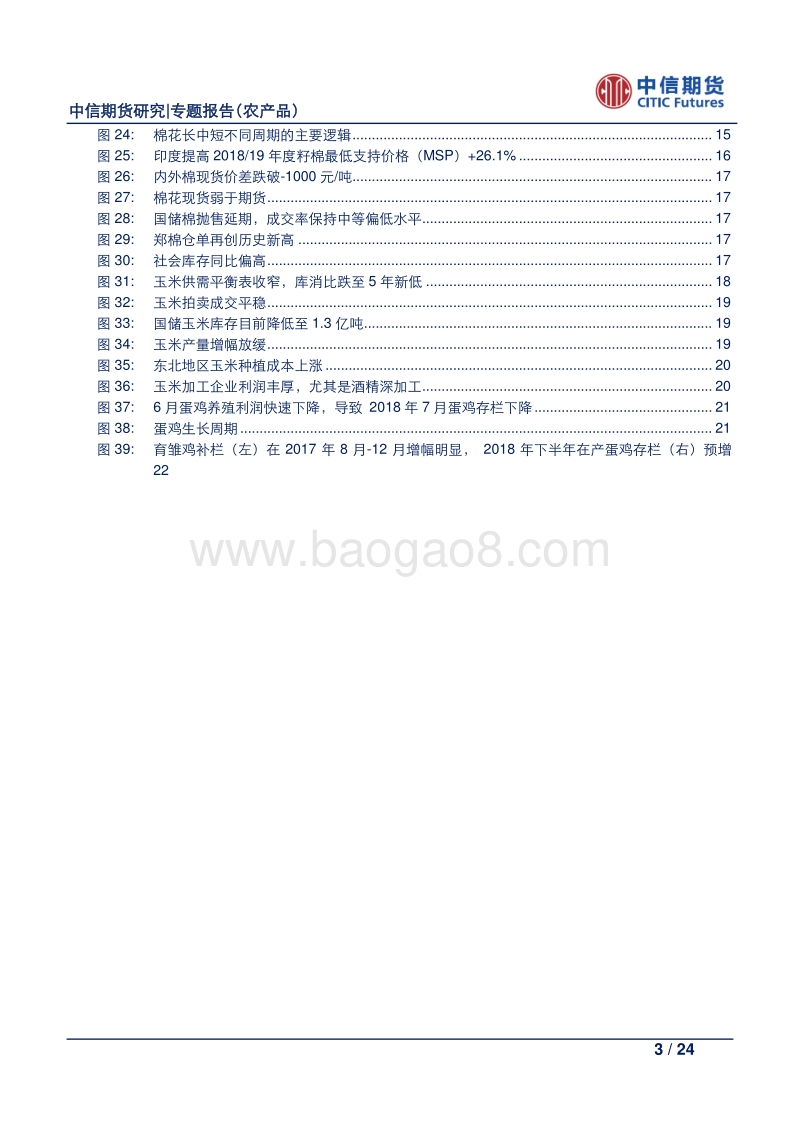 中信期货
CITIC Futures

中信期货研究|专题报告(农产品)

图 24: 棉花长中短不同周期的主要逻辑 ........ 15
图 25: 印度提高 2018/19 年度籽棉最低支持价格(MSP)+26.1% ........ 16
图 26: 内外棉现货价差跌破-1000 元/吨 ........ 17
图 27: 棉花现货弱于期货 ........ 17
图 28: 国储棉抛售延期,成交率保持中等偏低水平 ........ 17
图 29: 郑棉仓单再创历史新高 ........ 17
图 30: 社会库存同比偏高 ........ 17
图 31: 玉米供需平衡表收窄,库消比跌至 5 年新低 ........ 18
图 32: 玉米拍卖成交平稳 ........ 19
图 33: 国储玉米库存目前降低至 1.3 亿吨 ........ 19
图 34: 玉米产量增幅放缓 ........ 19
图 35: 东北地区玉米种植成本上涨 ........ 20
图 36: 玉米加工企业利润丰厚,尤其是酒精深加工 ........ 20
图 37: 6 月蛋鸡养殖利润快速下降,导致 2018 年 7 月蛋鸡存栏下降 ........ 21
图 38: 蛋鸡生长周期 ........ 21
图 39: 育雏鸡补栏(左)在 2017 年 8 月-12 月增幅明显, 2018 年下半年在产蛋鸡存栏(右)预增 22

www.baogao8.com

3 / 24